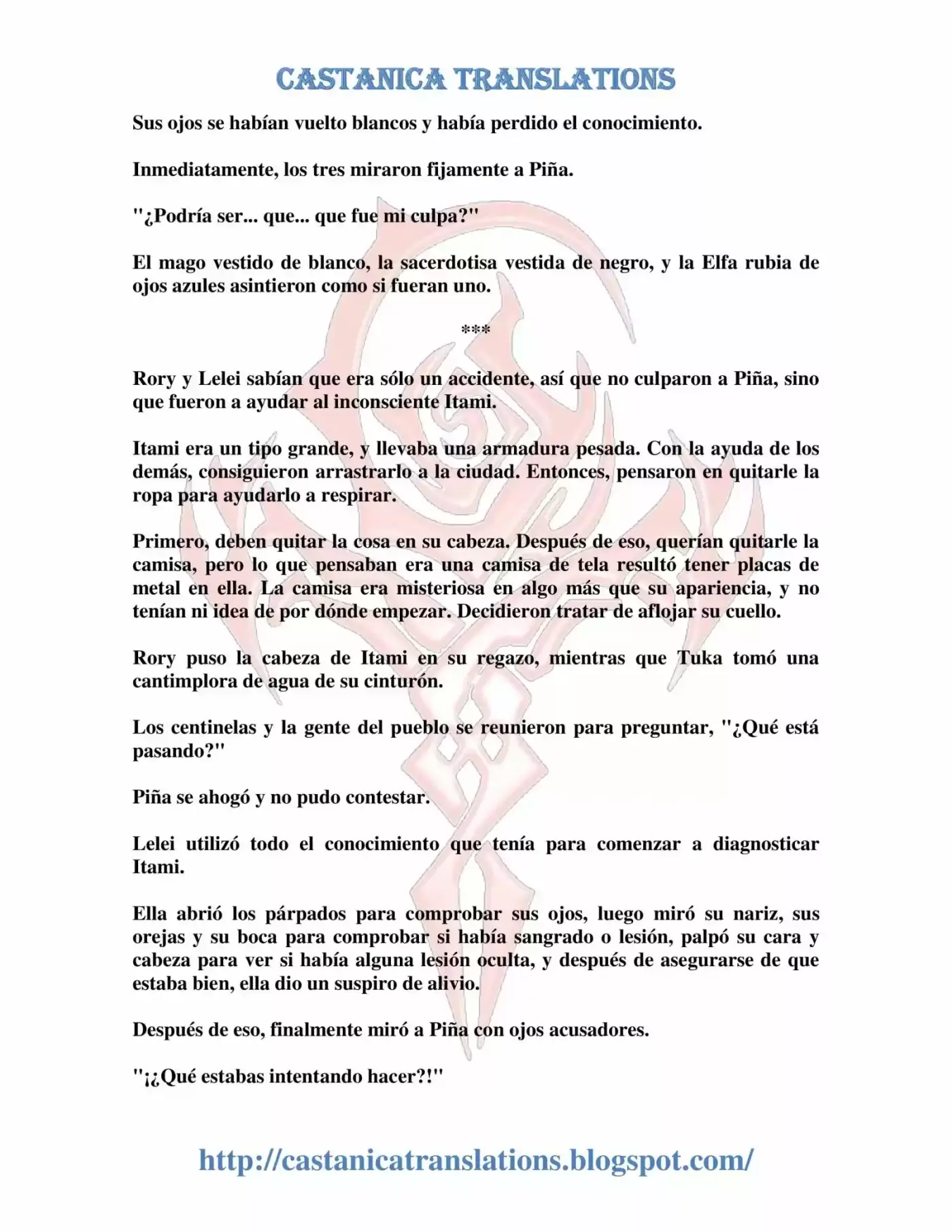 CASTANICA TRANSLATIONS

Sus ojos se habían vuelto blancos y había perdido el conocimiento.

Inmediatamente, los tres miraron fijamente a Piña.

"¿Podría ser... que... que fue mi culpa?"

El mago vestido de blanco, la sacerdotisa vestida de negro, y la Elfa rubia de ojos azules asintieron como si fueran uno.

***

Rory y Lelei sabían que era sólo un accidente, así que no culparon a Piña, sino que fueron a ayudar al inconsciente Itami.

Itami era un tipo grande, y llevaba una armadura pesada. Con la ayuda de los demás, consiguieron arrastrarlo a la ciudad. Entonces, pensaron en quitarle la ropa para ayudarlo a respirar.

Primero, deben quitar la cosa en su cabeza. Después de eso, querían quitarle la camisa, pero lo que pensaban era una camisa de tela resultó tener placas de metal en ella. La camisa era misteriosa en algo más que su apariencia, y no tenían ni idea de por dónde empezar. Decidieron tratar de aflojar su cuello.

Rory puso la cabeza de Itami en su regazo, mientras que Tuka tomó una cantimplora de agua de su cinturón.

Los centinelas y la gente del pueblo se reunieron para preguntar, "¿Qué está pasando?"

Piña se ahogó y no pudo contestar.

Lelei utilizó todo el conocimiento que tenía para comenzar a diagnosticar Itami.

Ella abrió los párpados para comprobar sus ojos, luego miró su nariz, sus orejas y su boca para comprobar si había sangrado o lesión, palpó su cara y cabeza para ver si había alguna lesión oculta, y después de asegurarse de que estaba bien, ella dio un suspiro de alivio.

Después de eso, finalmente miró a Piña con ojos acusadores.

"¡¿Qué estabas intentando hacer?!"

http://castanicatranslations.blogspot.com/